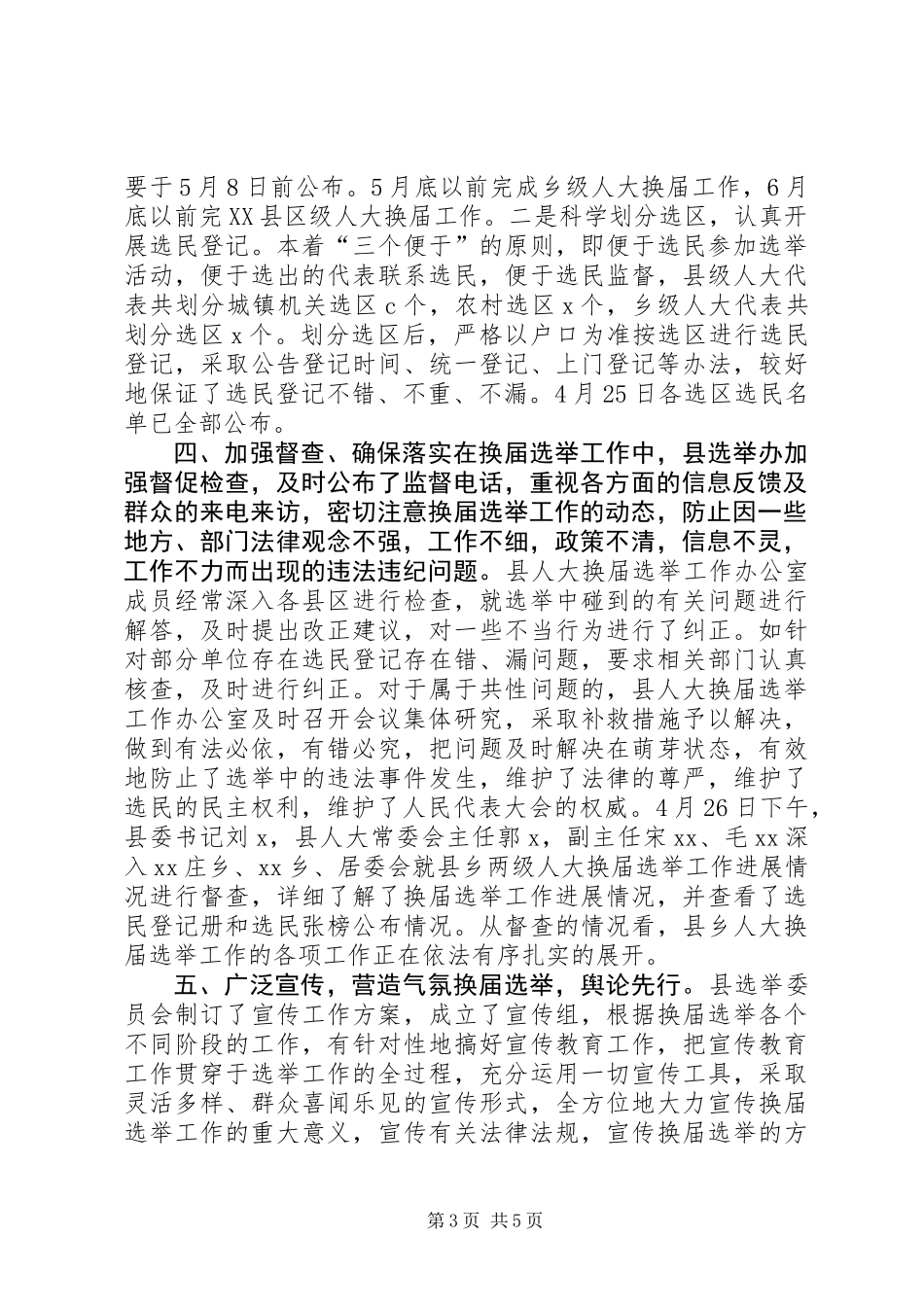 要于5月8日前公布。5月底以前完成乡级人大换届工作，6月底以前完XX县区级人大换届工作。二是科学划分选区，认真开展选民登记。本着“三个便于”的原则，即便于选民参加选举活动，便于选出的代表联系选民，便于选民监督，县级人大代表共划分城镇机关选区c个，农村选区x个，乡级人大代表共划分选区x个。划分选区后，严格以户口为准按选区进行选民登记，采取公告登记时间、统一登记、上门登记等办法，较好地保证了选民登记不错、不重、不漏。4月25日各选区选民名单已全部公布。

四、加强督查、确保落实在换届选举工作中，县选举办加强督促检查，及时公布了监督电话，重视各方面的信息反馈及群众的来电来访，密切注意换届选举工作的动态，防止因一些地方、部门法律观念不强，工作不细，政策不清，信息不灵，工作不力而出现的违法违纪问题。县人大换届选举工作办公室成员经常深入各县区进行检查，就选举中碰到的有关问题进行解答，及时提出改正建议，对一些不当行为进行了纠正。如针对部分单位存在选民登记存在错、漏问题，要求相关部门认真核查，及时进行纠正。对于属于共性问题的，县人大换届选举工作办公室及时召开会议集体研究，采取补救措施予以解决，做到有法必依，有错必究，把问题及时解决在萌芽状态，有效地防止了选举中的违法事件发生，维护了法律的尊严，维护了选民的民主权利，维护了人民代表大会的权威。4月26日下午，县委书记刘x，县人大常委会主任郭x，副主任宋xx、毛xx深入xx庄乡、xx乡、居委会就县乡两级人大换届选举工作进展情况进行督查，详细了解了换届选举工作进展情况，并查看了选民登记册和选民张榜公布情况。从督查的情况看，县乡人大换届选举工作的各项工作正在依法有序扎实的展开。

五、广泛宣传，营造气氛换届选举，舆论先行。县选举委员会制订了宣传工作方案，成立了宣传组，根据换届选举各个不同阶段的工作，有针对性地搞好宣传教育工作，把宣传教育工作贯穿于选举工作的全过程，充分运用一切宣传工具，采取灵活多样、群众喜闻乐见的宣传形式，全方位地大力宣传换届选举工作的重大意义，宣传有关法律法规，宣传换届选举的方

第3页 共5页